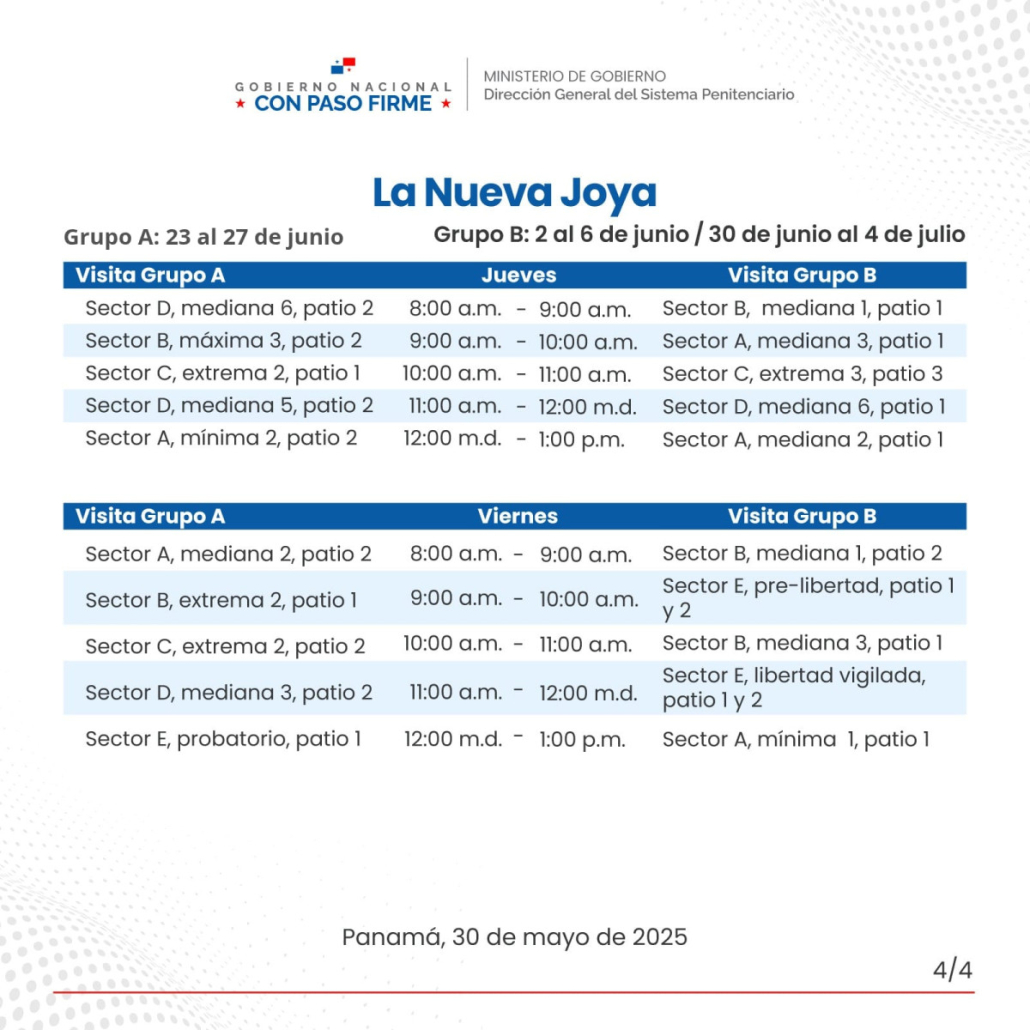 GOBIERNO NACIONAL
★ CON PASO FIRME ★

MINISTERIO DE GOBIERNO
Dirección General del Sistema Penitenciario

La Nueva Joya

Grupo A: 23 al 27 de junio

Grupo B: 2 al 6 de junio / 30 de junio al 4 de julio

| Visita Grupo A | Jueves | Visita Grupo B |
|---|---|---|
| Sector D, mediana 6, patio 2 | 8:00 a.m. - 9:00 a.m. | Sector B, mediana 1, patio 1 |
| Sector B, máxima 3, patio 2 | 9:00 a.m. - 10:00 a.m. | Sector A, mediana 3, patio 1 |
| Sector C, extrema 2, patio 1 | 10:00 a.m. - 11:00 a.m. | Sector C, extrema 3, patio 3 |
| Sector D, mediana 5, patio 2 | 11:00 a.m. - 12:00 m.d. | Sector D, mediana 6, patio 1 |
| Sector A, mínima 2, patio 2 | 12:00 m.d. - 1:00 p.m. | Sector A, mediana 2, patio 1 |

| Visita Grupo A | Viernes | Visita Grupo B |
|---|---|---|
| Sector A, mediana 2, patio 2 | 8:00 a.m. - 9:00 a.m. | Sector B, mediana 1, patio 2 |
| Sector B, extrema 2, patio 1 | 9:00 a.m. - 10:00 a.m. | Sector E, pre-libertad, patio 1 y 2 |
| Sector C, extrema 2, patio 2 | 10:00 a.m. - 11:00 a.m. | Sector B, mediana 3, patio 1 |
| Sector D, mediana 3, patio 2 | 11:00 a.m. - 12:00 m.d. | Sector E, libertad vigilada, patio 1 y 2 |
| Sector E, probatorio, patio 1 | 12:00 m.d. - 1:00 p.m. | Sector A, mínima 1, patio 1 |

Panamá, 30 de mayo de 2025

4/4